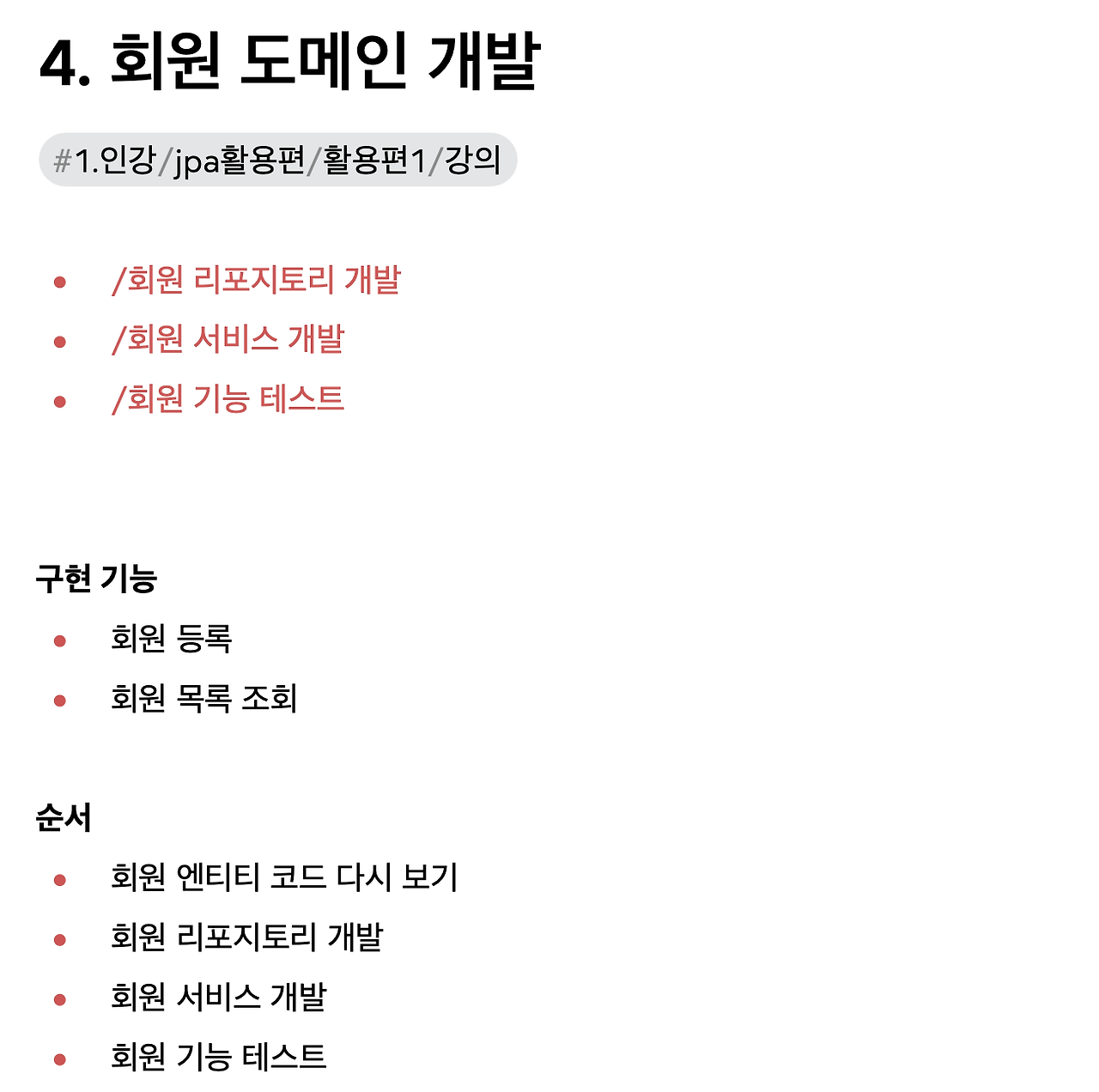 4. 회원 도메인 개발

#1.인강/jpa활용편/활용편1/강의

- /회원 리포지토리 개발
- /회원 서비스 개발
- /회원 기능 테스트

구현 기능

- 회원 등록
- 회원 목록 조회

순서

- 회원 엔티티 코드 다시 보기
- 회원 리포지토리 개발
- 회원 서비스 개발
- 회원 기능 테스트